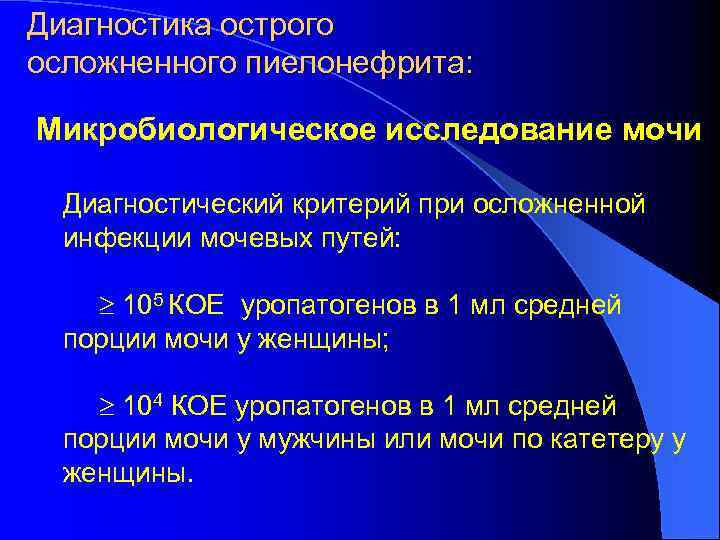 Диагностика острого осложненного пиелонефрита:

Микробиологическое исследование мочи

Диагностический критерий при осложненной инфекции мочевых путей:

$\geq 10^5$ КОЕ уропатогенов в 1 мл средней порции мочи у женщины;

$\geq 10^4$ КОЕ уропатогенов в 1 мл средней порции мочи у мужчины или мочи по катетеру у женщины.